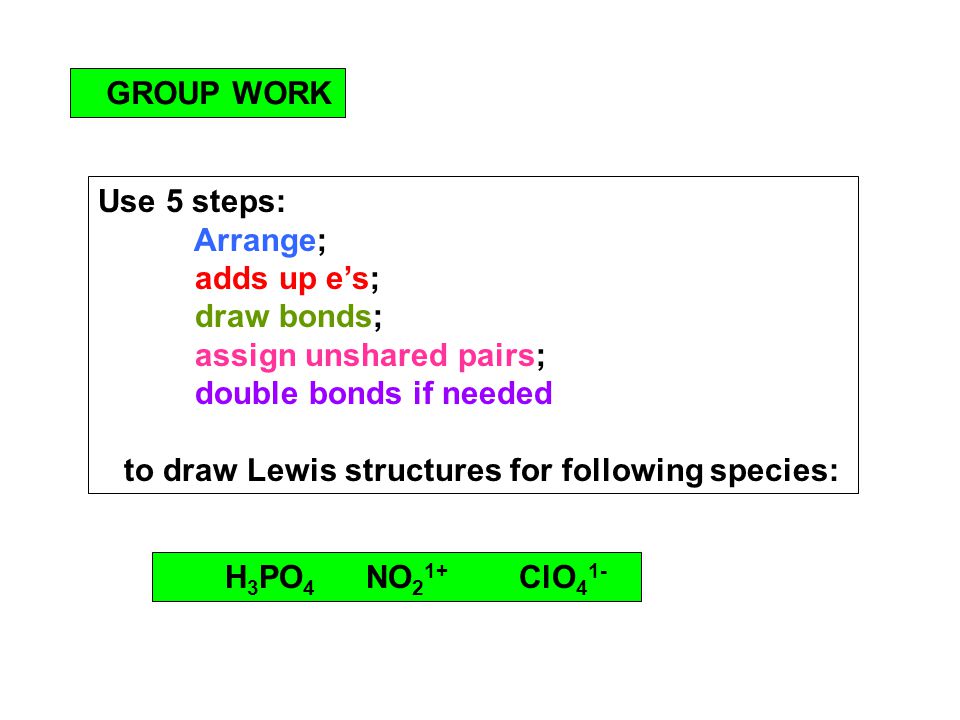 GROUP WORK

Use 5 steps:
Arrange;
adds up e's;
draw bonds;
assign unshared pairs;
double bonds if needed

to draw Lewis structures for following species:

$H_3PO_4$ $NO_2^{1+}$ $ClO_4^{1-}$